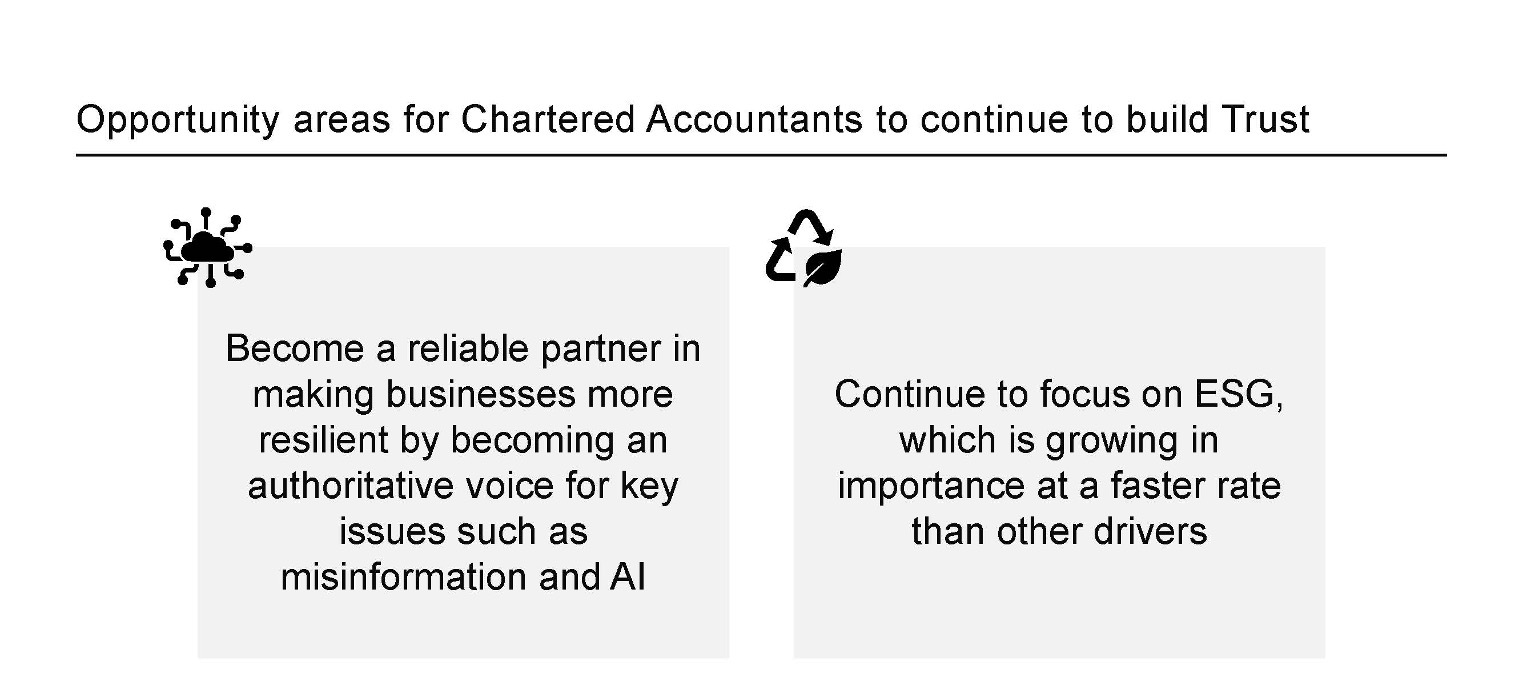 Opportunity areas for Chartered Accountants to continue to build Trust

Become a reliable partner in making businesses more resilient by becoming an authoritative voice for key issues such as misinformation and AI

Continue to focus on ESG, which is growing in importance at a faster rate than other drivers